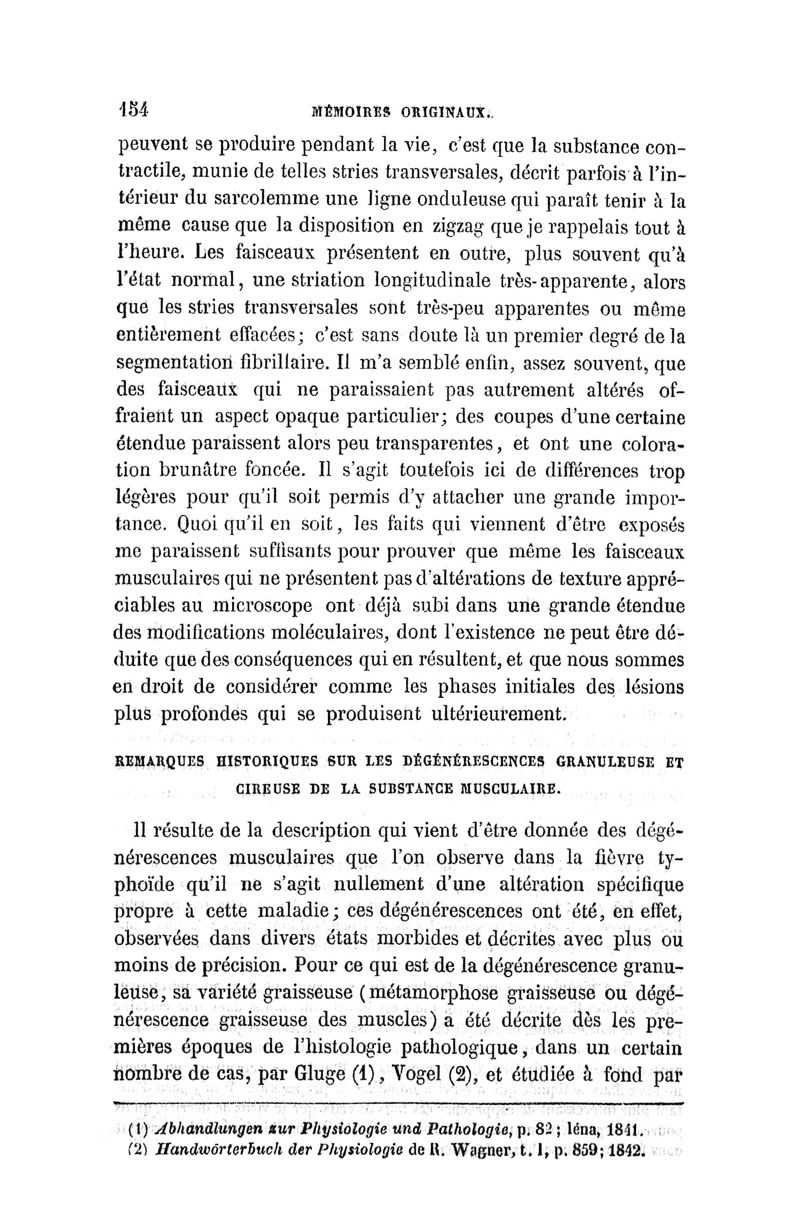 154 MÉMOIRES ORIGINAUX.

peuvent se produire pendant la vie, c'est que la substance contractile, munie de telles stries transversales, décrit parfois à l'intérieur du sarcolemme une ligne onduleuse qui paraît tenir à la même cause que la disposition en zigzag que je rappelais tout à l'heure. Les faisceaux présentent en outre, plus souvent qu'à l'état normal, une striation longitudinale très-apparente, alors que les stries transversales sont très-peu apparentes ou même entièrement effacées; c'est sans doute là un premier degré de la segmentation fibrillaire. Il m'a semblé enfin, assez souvent, que des faisceaux qui ne paraissaient pas autrement altérés offraient un aspect opaque particulier; des coupes d'une certaine étendue paraissent alors peu transparentes, et ont une coloration brunâtre foncée. Il s'agit toutefois ici de différences trop légères pour qu'il soit permis d'y attacher une grande importance. Quoi qu'il en soit, les faits qui viennent d'être exposés me paraissent suffisants pour prouver que même les faisceaux musculaires qui ne présentent pas d'altérations de texture appréciables au microscope ont déjà subi dans une grande étendue des modifications moléculaires, dont l'existence ne peut être déduite que des conséquences qui en résultent, et que nous sommes en droit de considérer comme les phases initiales des lésions plus profondes qui se produisent ultérieurement.

REMARQUES HISTORIQUES SUR LES DÉGÉNÉRESCENCES GRANULEUSE ET CIREUSE DE LA SUBSTANCE MUSCULAIRE.

Il résulte de la description qui vient d'être donnée des dégénérescences musculaires que l'on observe dans la fièvre typhoïde qu'il ne s'agit nullement d'une altération spécifique propre à cette maladie; ces dégénérescences ont été, en effet, observées dans divers états morbides et décrites avec plus ou moins de précision. Pour ce qui est de la dégénérescence granuleuse, sa variété graisseuse (métamorphose graisseuse ou dégénérescence graisseuse des muscles) a été décrite dès les premières époques de l'histologie pathologique, dans un certain nombre de cas, par Gluge (1), Vogel (2), et étudiée à fond par

(1) Abhandlungen zur Physiologie und Pathologie, p. 82; Iéna, 1841.
(2) Handwörterbuch der Physiologie de R. Wagner, t. I, p. 859; 1842.